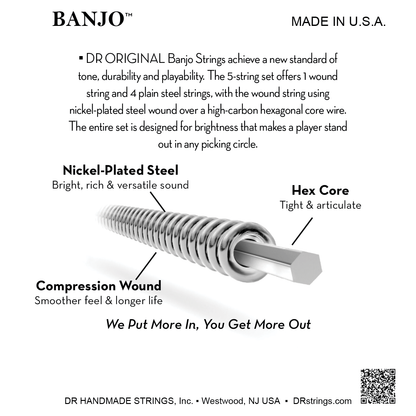 BANJO™

MADE IN U.S.A.

▪ DR ORIGINAL Banjo Strings achieve a new standard of tone, durability and playability. The 5-string set offers 1 wound string and 4 plain steel strings, with the wound string using nickel-plated steel wound over a high-carbon hexagonal core wire. The entire set is designed for brightness that makes a player stand out in any picking circle.

Nickel-Plated Steel
Bright, rich & versatile sound

Hex Core
Tight & articulate

Compression Wound
Smoother feel & longer life

We Put More In, You Get More Out

DR HANDMADE STRINGS, Inc. • Westwood, NJ USA • DRstrings.com